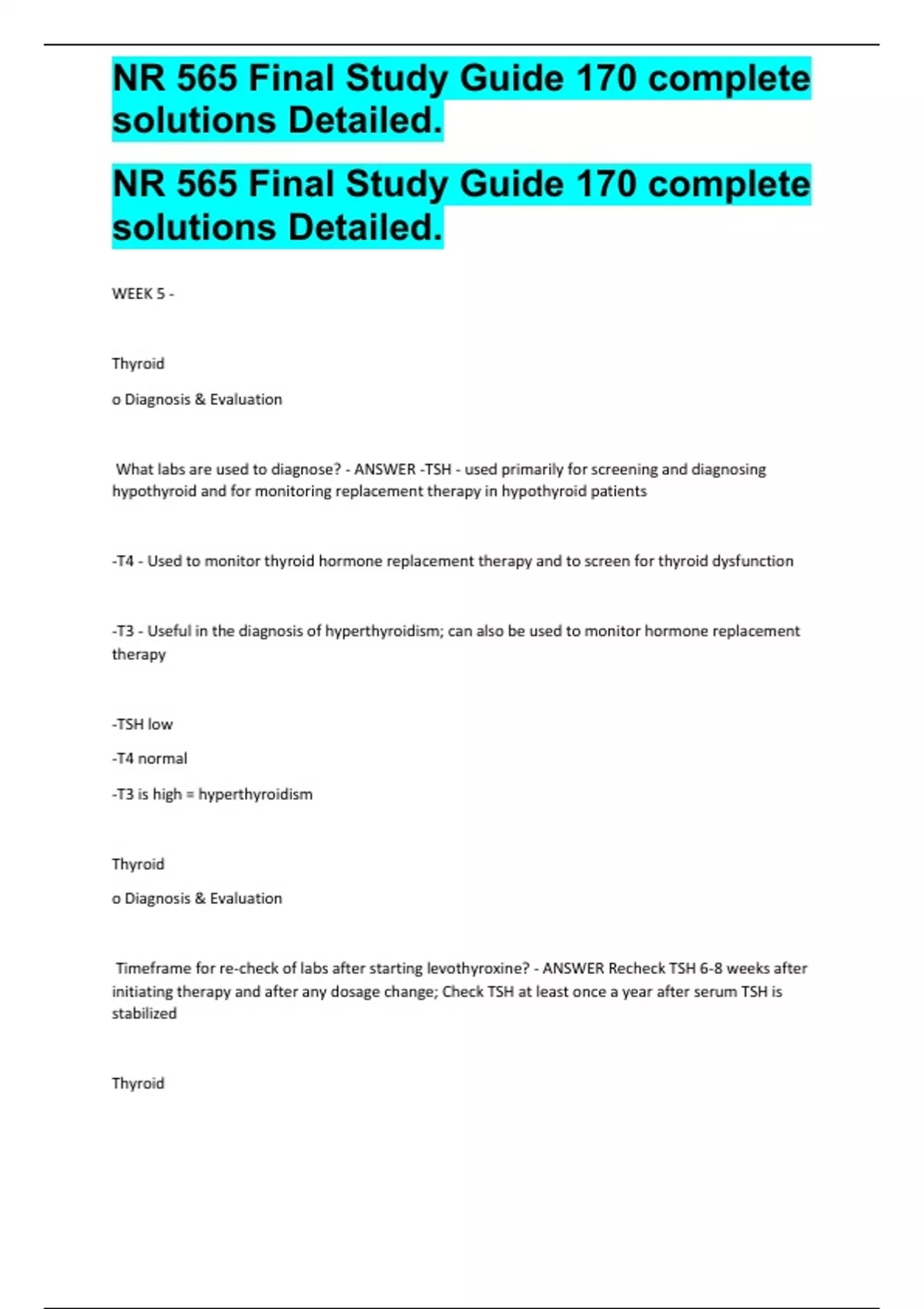 NR 565 Final Study Guide 170 complete solutions Detailed.

NR 565 Final Study Guide 170 complete solutions Detailed.

WEEK 5 -

Thyroid

o Diagnosis & Evaluation

What labs are used to diagnose? - ANSWER -TSH - used primarily for screening and diagnosing hypothyroid and for monitoring replacement therapy in hypothyroid patients

-T4 - Used to monitor thyroid hormone replacement therapy and to screen for thyroid dysfunction

-T3 - Useful in the diagnosis of hyperthyroidism; can also be used to monitor hormone replacement therapy

-TSH low

-T4 normal

-T3 is high = hyperthyroidism

Thyroid

o Diagnosis & Evaluation

Timeframe for re-check of labs after starting levothyroxine? - ANSWER Recheck TSH 6-8 weeks after initiating therapy and after any dosage change; Check TSH at least once a year after serum TSH is stabilized

Thyroid